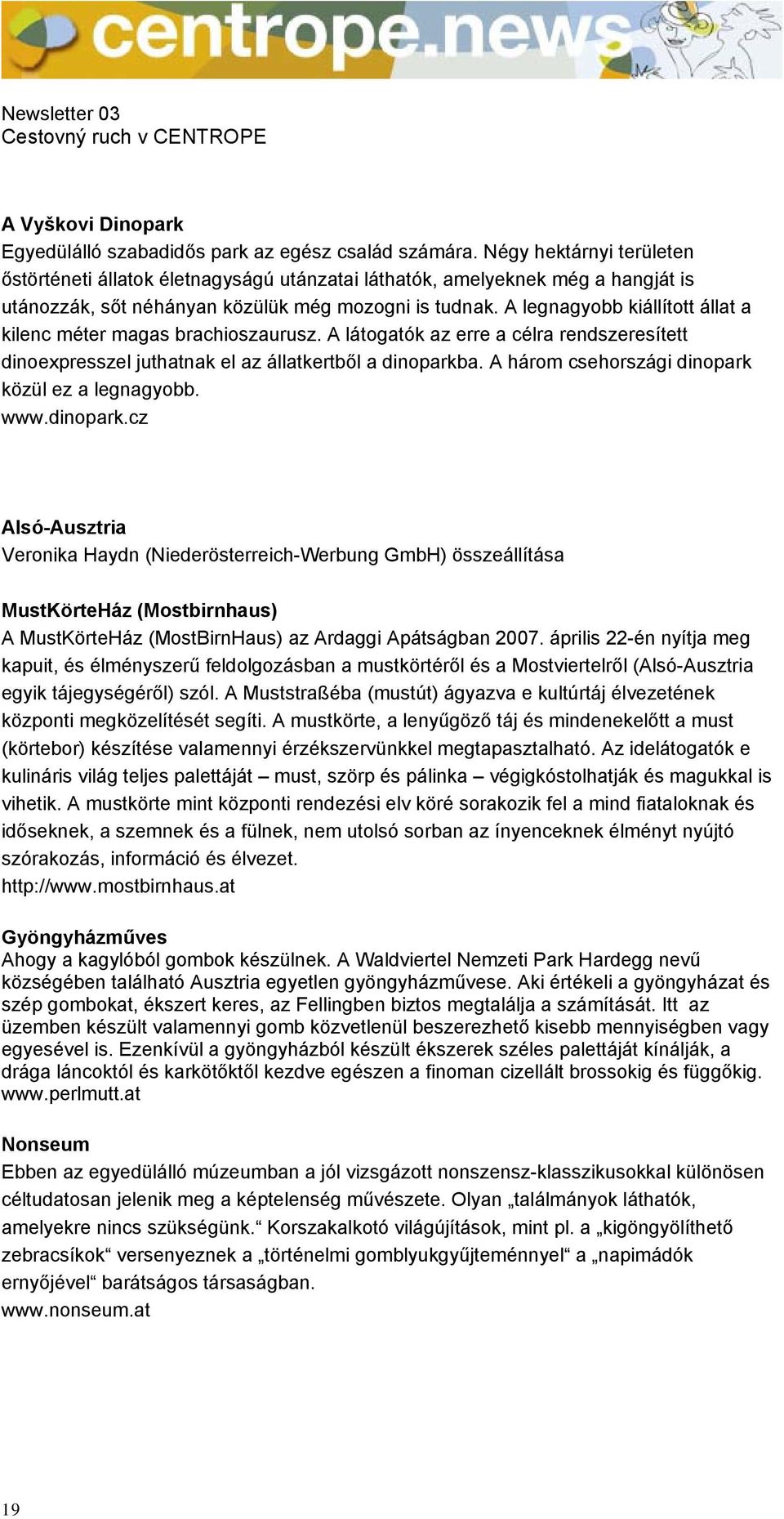 centrope.news

Newsletter 03
Cestovný ruch v CENTROPE

A Vyškovi Dinopark
Egyedülálló szabadidős park az egész család számára. Négy hektárnyi területen őstörténeti állatok életnagyságú utánzatai láthatók, amelyeknek még a hangját is utánozzák, sőt néhányan közülük még mozogni is tudnak. A legnagyobb kiállított állat a kilenc méter magas brachioszaurusz. A látogatók az erre a célra rendszeresített dinoexpresszel juthatnak el az állatkertből a dinoparkba. A három csehországi dinopark közül ez a legnagyobb.
www.dinopark.cz

Alsó-Ausztria
Veronika Haydn (Niederösterreich-Werbung GmbH) összeállítása

MustKörteHáz (Mostbirnhaus)
A MustKörteHáz (MostBirnHaus) az Ardaggi Apátságban 2007. április 22-én nyítja meg kapuit, és élményszerű feldolgozásban a mustkörtéről és a Mostviertelről (Alsó-Ausztria egyik tájegységéről) szól. A Muststraßéba (mustút) ágyazva e kultúrtáj élvezetének központi megközelítését segíti. A mustkörte, a lenyűgöző táj és mindenekelőtt a must (körtebor) készítése valamennyi érzékszervünkkel megtapasztalható. Az idelátogatók e kulináris világ teljes palettáját – must, szörp és pálinka – végigkóstolhatják és magukkal is vihetik. A mustkörte mint központi rendezési elv köré sorakozik fel a mind fiataloknak és időseknek, a szemnek és a fülnek, nem utolsó sorban az ínyenceknek élményt nyújtó szórakozás, információ és élvezet.
http://www.mostbirnhaus.at

Gyöngyházműves
Ahogy a kagylóból gombok készülnek. A Waldviertel Nemzeti Park Hardegg nevű községében található Ausztria egyetlen gyöngyházművese. Aki értékeli a gyöngyházat és szép gombokat, ékszert keres, az Fellingben biztos megtalálja a számítását. Itt az üzemben készült valamennyi gomb közvetlenül beszerezhető kisebb mennyiségben vagy egyesével is. Ezenkívül a gyöngyházból készült ékszerek széles palettáját kínálják, a drága láncoktól és karkötőktől kezdve egészen a finoman cizellált brossokig és függőkig.
www.perlmutt.at

Nonseum
Ebben az egyedülálló múzeumban a jól vizsgázott nonszensz-klasszikusokkal különösen céltudatosan jelenik meg a képtelenség művészete. Olyan „találmányok láthatók, amelyekre nincs szükségünk.“ Korszakalkotó világújítások, mint pl. a „kigöngyölíthető zebracsíkok“ versenyeznek a „történelmi gomblyukgyűjteménnyel“ a „napimádók ernyőjével“ barátságos társaságban.
www.nonseum.at

19